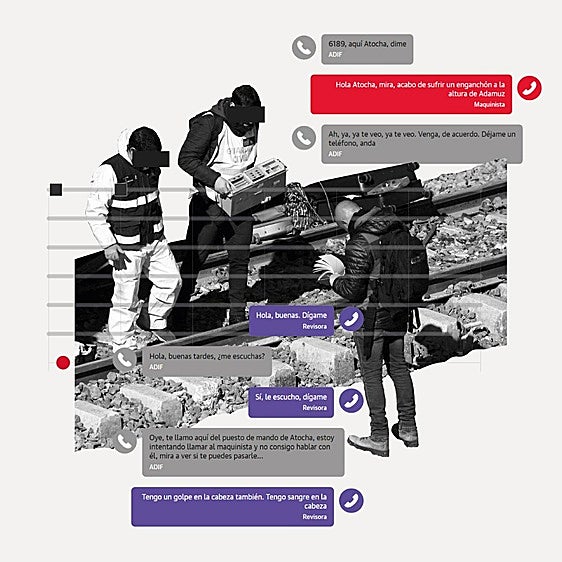 6189, aquí Atocha, dime
ADIF

Hola Atocha, mira, acabo de sufrir un enganchón a la altura de Adamuz
Maquinista

Ah, ya, ya te veo, ya te veo. Venga, de acuerdo. Déjame un teléfono, anda
ADIF

Hola, buenas. Dígame
Revisora

Hola, buenas tardes, ¿me escuchas?
ADIF

Sí, le escucho, dígame
Revisora

Oye, te llamo aquí del puesto de mando de Atocha, estoy intentando llamar al maquinista y no consigo hablar con él, mira a ver si te puedes pasarle...
ADIF

Tengo un golpe en la cabeza también. Tengo sangre en la cabeza
Revisora